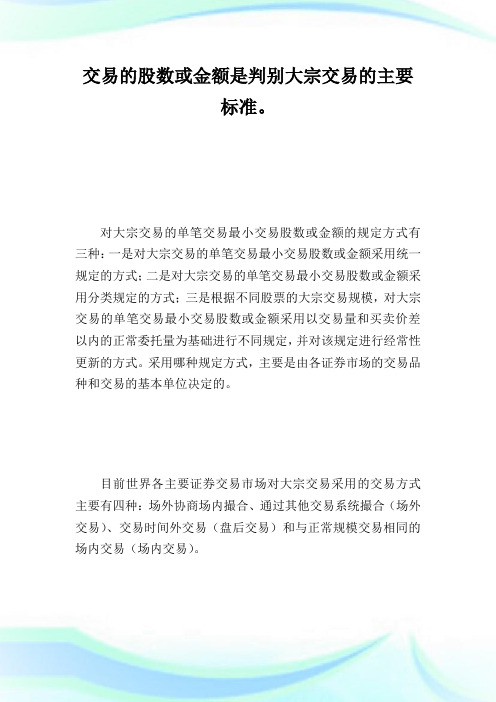 交易的股数或金额是判别大宗交易的主要标准。

对大宗交易的单笔交易最小交易股数或金额的规定方式有三种：一是对大宗交易的单笔交易最小交易股数或金额采用统一规定的方式；二是对大宗交易的单笔交易最小交易股数或金额采用分类规定的方式；三是根据不同股票的大宗交易规模，对大宗交易的单笔交易最小交易股数或金额采用以交易量和买卖价差以内的正常委托量为基础进行不同规定，并对该规定进行经常性更新的方式。采用哪种规定方式，主要是由各证券市场的交易品种和交易的基本单位决定的。

目前世界各主要证券交易市场对大宗交易采用的交易方式主要有四种：场外协商场内撮合、通过其他交易系统撮合（场外交易）、交易时间外交易（盘后交易）和与正常规模交易相同的场内交易（场内交易）。